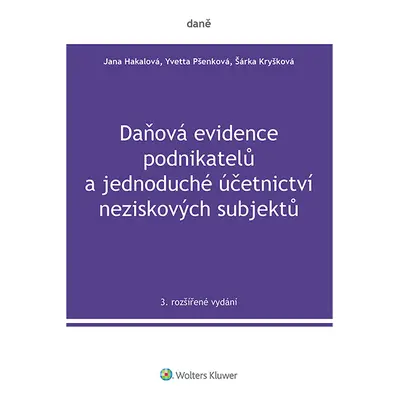 daně

Jana Hakalová, Yvetta Pšenková, Šárka Kryšková

Daňová evidence podnikatelů a jednoduché účetnictví neziskových subjektů

3. rozšířené vydání

Wolters Kluwer